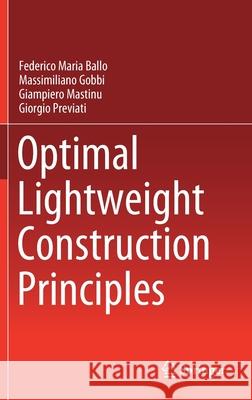 Federico Maria Ballo
Massimiliano Gobbi
Giampiero Mastinu
Giorgio Previati

Optimal Lightweight Construction Principles

Kraina Książek